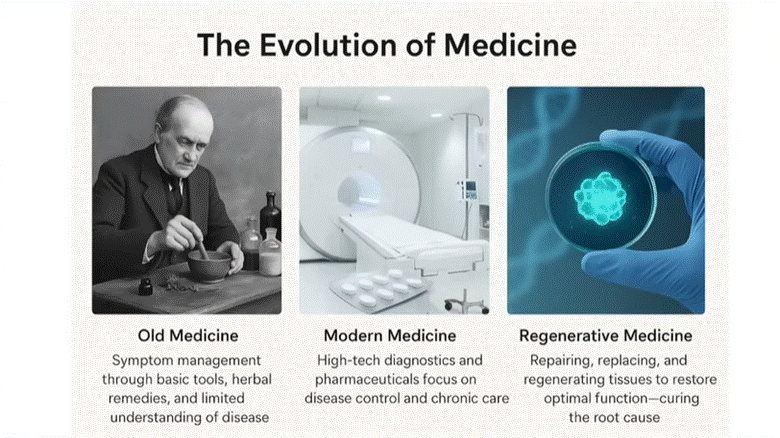 The Evolution of Medicine

Old Medicine

Symptom management through basic tools, herbal remedies, and limited understanding of disease

Modern Medicine

High-tech diagnostics and pharmaceuticals focus on disease control and chronic care

Regenerative Medicine

Repairing, replacing, and regenerating tissues to restore optimal function—curing the root cause